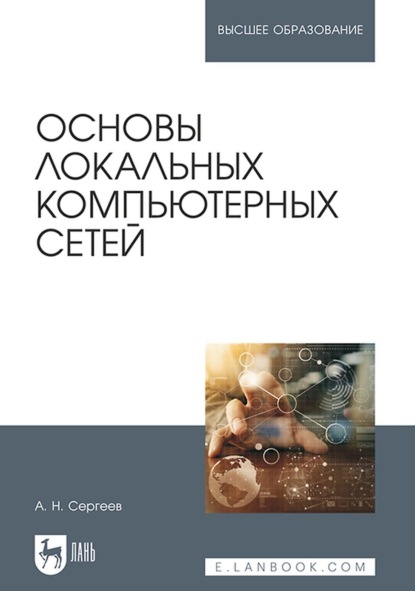 ВЫСШЕЕ ОБРАЗОВАНИЕ

ОСНОВЫ ЛОКАЛЬНЫХ КОМПЬЮТЕРНЫХ СЕТЕЙ

А. Н. Сергеев

ЛАНЬ

E.LANBOOK.COM